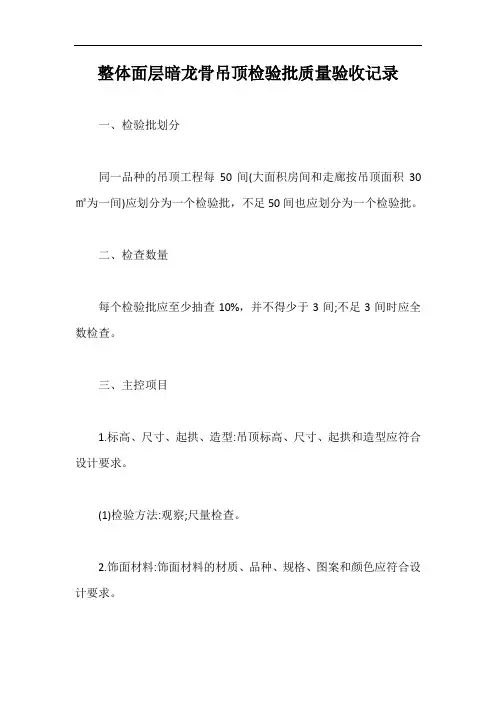 整体面层暗龙骨吊顶检验批质量验收记录

一、检验批划分

同一品种的吊顶工程每 50 间(大面积房间和走廊按吊顶面积 30 ㎡为一间)应划分为一个检验批，不足 50 间也应划分为一个检验批。

二、检查数量

每个检验批应至少抽查 10%，并不得少于 3 间;不足 3 间时应全数检查。

三、主控项目

1.标高、尺寸、起拱、造型:吊顶标高、尺寸、起拱和造型应符合设计要求。

(1)检验方法:观察;尺量检查。

2.饰面材料:饰面材料的材质、品种、规格、图案和颜色应符合设计要求。